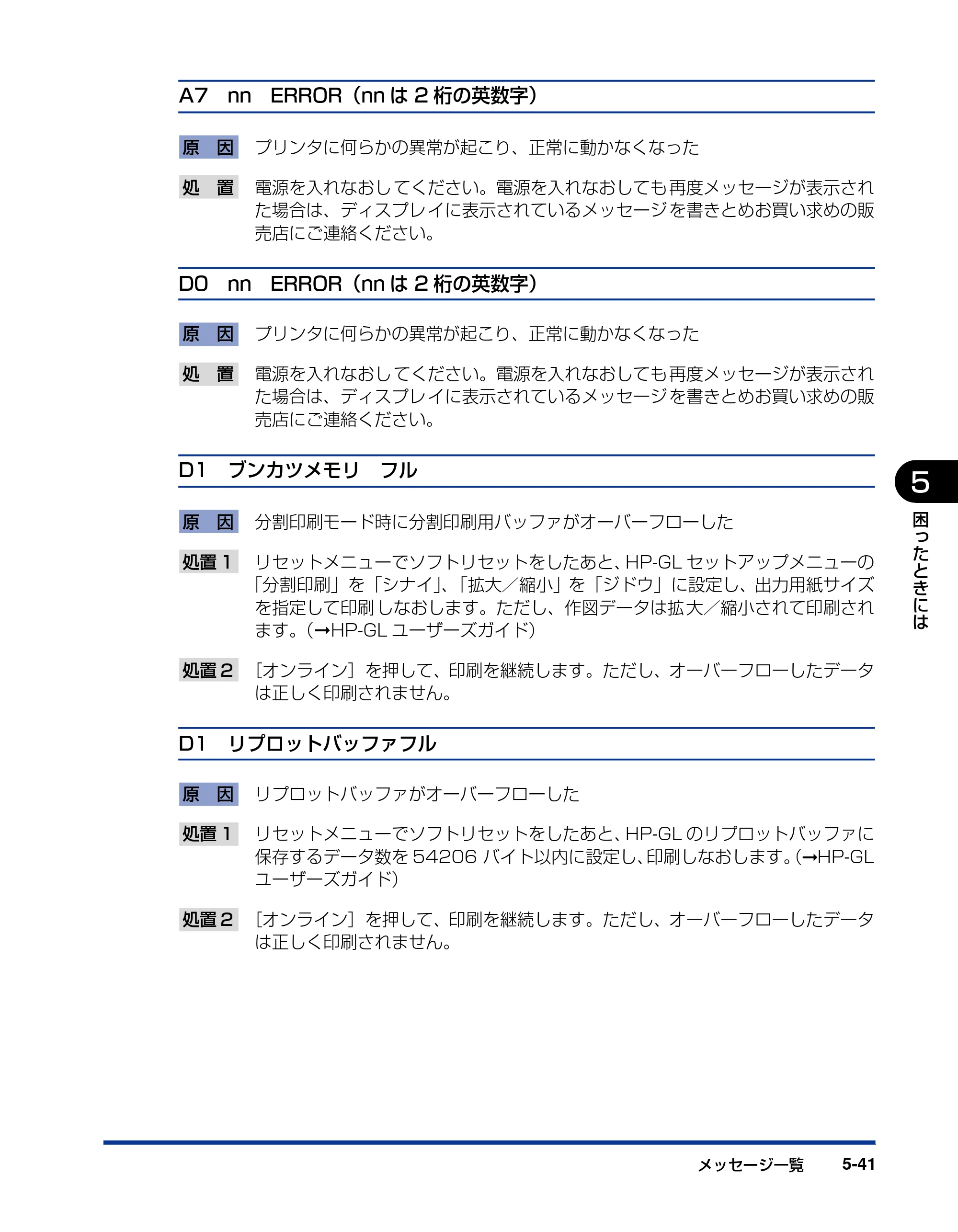 A7 nn ERROR（nnは2桁の英数字）

原 因 プリンタに何らかの異常が起こり、正常に動かなくなった

処 置 電源を入れなおしてください。電源を入れなおしても再度メッセージが表示された場合は、ディスプレイに表示されているメッセージを書きとめお買い求めの販売店にご連絡ください。

D0 nn ERROR（nnは2桁の英数字）

原 因 プリンタに何らかの異常が起こり、正常に動かなくなった

処 置 電源を入れなおしてください。電源を入れなおしても再度メッセージが表示された場合は、ディスプレイに表示されているメッセージを書きとめお買い求めの販売店にご連絡ください。

D1 ブンカツメモリ フル

原 因 分割印刷モード時に分割印刷用バッファがオーバーフローした

処置1 リセットメニューでソフトリセットをしたあと、HP-GLセットアップメニューの「分割印刷」を「シナイ」、「拡大／縮小」を「ジドウ」に設定し、出力用紙サイズを指定して印刷しなおします。ただし、作図データは拡大／縮小されて印刷されます。（→HP-GLユーザーズガイド）

処置2 ［オンライン］を押して、印刷を継続します。ただし、オーバーフローしたデータは正しく印刷されません。

D1 リプロットバッファフル

原 因 リプロットバッファがオーバーフローした

処置1 リセットメニューでソフトリセットをしたあと、HP-GLのリプロットバッファに保存するデータ数を54206バイト以内に設定し、印刷しなおします。（→HP-GLユーザーズガイド）

処置2 ［オンライン］を押して、印刷を継続します。ただし、オーバーフローしたデータは正しく印刷されません。

5
困ったときには

メッセージ一覧 5-41